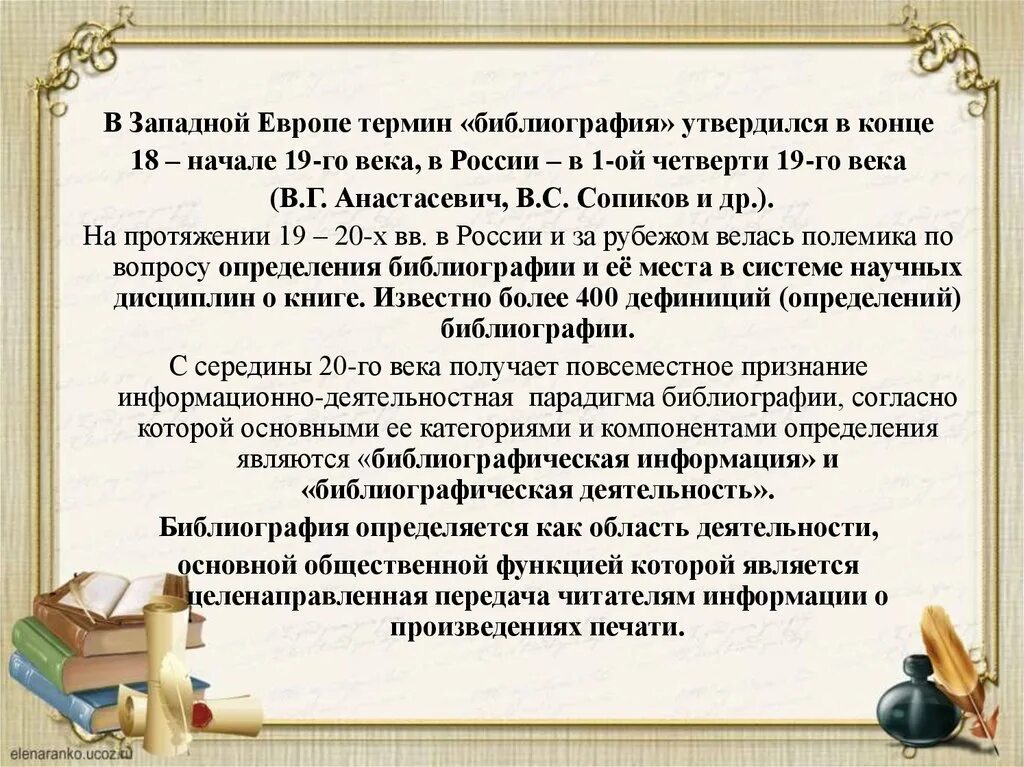 В Западной Европе термин «библиография» утвердился в конце 18 – начале 19-го века, в России – в 1-ой четверти 19-го века (В.Г. Анастасевич, В.С. Сопиков и др.).

На протяжении 19 – 20-х вв. в России и за рубежом велась полемика по вопросу определения библиографии и её места в системе научных дисциплин о книге. Известно более 400 дефиниций (определений) библиографии.

С середины 20-го века получает повсеместное признание информационно-деятельностная парадигма библиографии, согласно которой основными ее категориями и компонентами определения являются «библиографическая информация» и «библиографическая деятельность».

Библиография определяется как область деятельности, основной общественной функцией которой является целенаправленная передача читателям информации о произведениях печати.

elenaranko.ucoz.ru